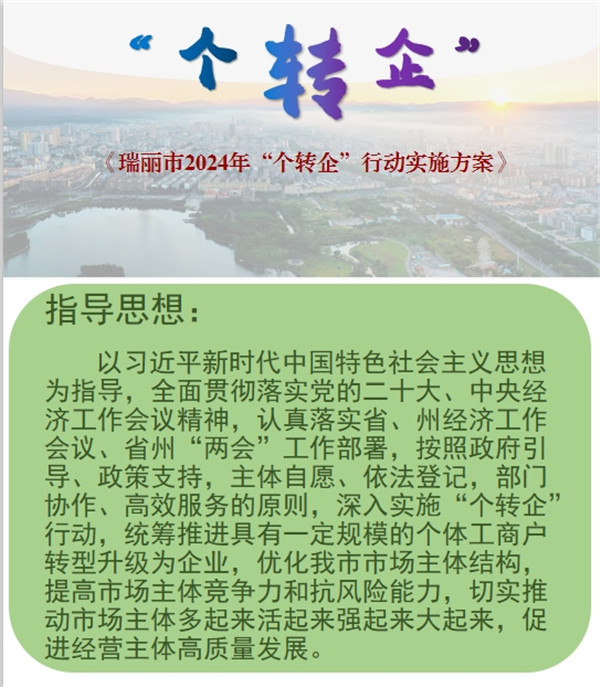 “个转企”

《瑞丽市2024年“个转企”行动实施方案》

指导思想：

以习近平新时代中国特色社会主义思想为指导，全面贯彻落实党的二十大、中央经济工作会议精神，认真落实省、州经济工作会议、省州“两会”工作部署，按照政府引导、政策支持，主体自愿、依法登记，部门协作、高效服务的原则，深入实施“个转企”行动，统筹推进具有一定规模的个体工商户转型升级为企业，优化我市市场主体结构，提高市场主体竞争力和抗风险能力，切实推动市场主体多起来活起来强起来大起来，促进经营主体高质量发展。